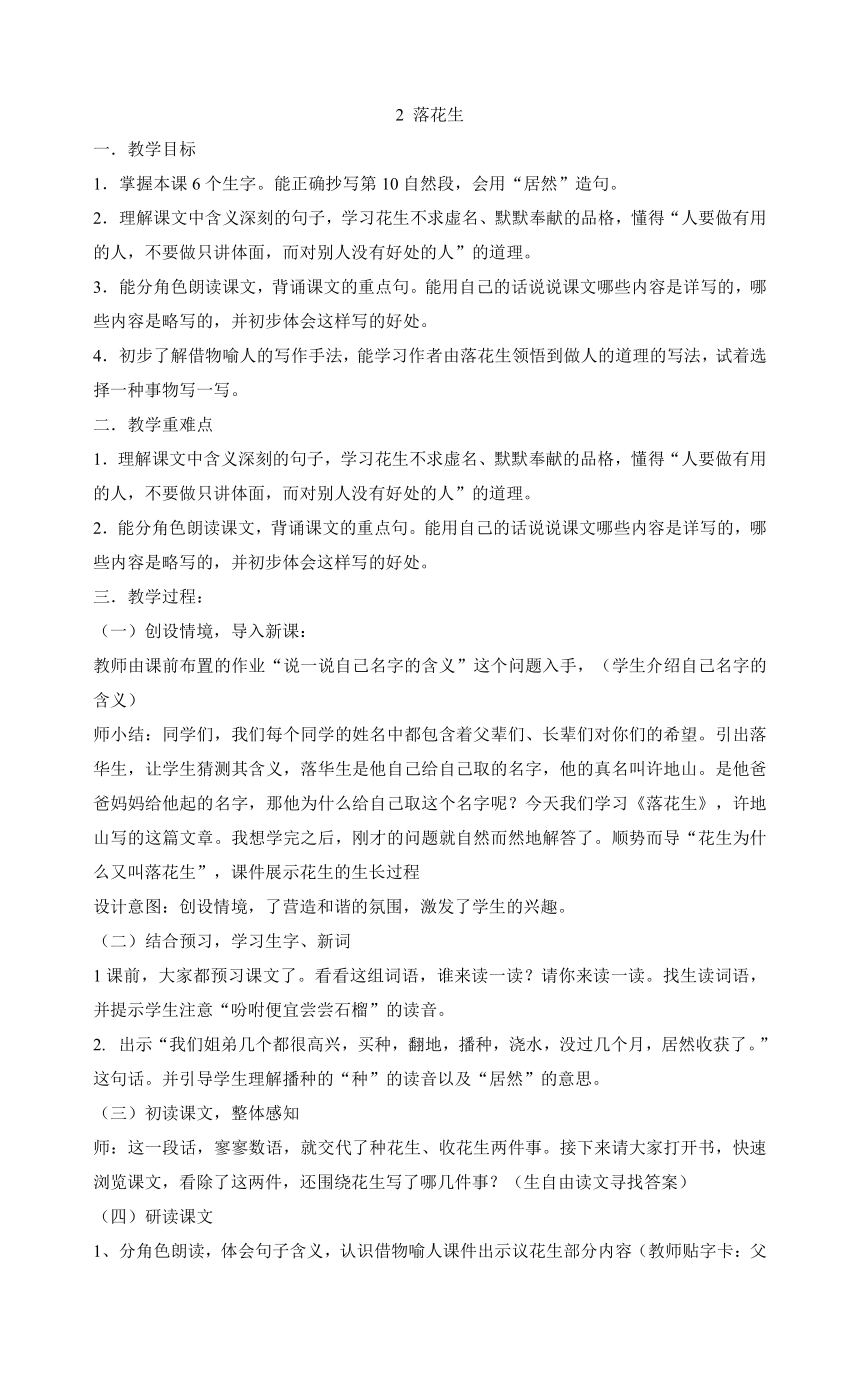 2 落花生

一．教学目标

1．掌握本课 6 个生字。能正确抄写第 10 自然段，会用“居然”造句。

2．理解课文中含义深刻的句子，学习花生不求虚名、默默奉献的品格，懂得“人要做有用的人，不要做只讲体面，而对别人没有好处的人”的道理。

3．能分角色朗读课文，背诵课文的重点句。能用自己的话说说课文哪些内容是详写的，哪些内容是略写的，并初步体会这样写的好处。

4．初步了解借物喻人的写作手法，能学习作者由落花生领悟到做人的道理的写法，试着选择一种事物写一写。

二．教学重难点

1．理解课文中含义深刻的句子，学习花生不求虚名、默默奉献的品格，懂得“人要做有用的人，不要做只讲体面，而对别人没有好处的人”的道理。

2．能分角色朗读课文，背诵课文的重点句。能用自己的话说说课文哪些内容是详写的，哪些内容是略写的，并初步体会这样写的好处。

三．教学过程：

（一）创设情境，导入新课：

教师由课前布置的作业“说一说自己名字的含义”这个问题入手，（学生介绍自己名字的含义）

师小结：同学们，我们每个同学的姓名中都包含着父辈们、长辈们对你们的希望。引出落华生，让学生猜测其含义，落华生是他自己给自己取的名字，他的真名叫许地山。是他爸爸妈妈给他起的名字，那他为什么给自己取这个名字呢？今天我们学习《落花生》，许地山写的这篇文章。我想学完之后，刚才的问题就自然而然地解答了。顺势而导“花生为什么又叫落花生”，课件展示花生的生长过程

设计意图：创设情境，了营造和谐的氛围，激发了学生的兴趣。

（二）结合预习，学习生字、新词

1 课前，大家都预习课文了。看看这组词语，谁来读一读？请你来读一读。找生读词语，并提示学生注意“吩咐便宜尝尝石榴”的读音。

2. 出示“我们姐弟几个都很高兴，买种，翻地，播种，浇水，没过几个月，居然收获了。”这句话。并引导学生理解播种的“种”的读音以及“居然”的意思。

（三）初读课文，整体感知

师：这一段话，寥寥数语，就交代了种花生、收花生两件事。接下来请大家打开书，快速浏览课文，看除了这两件，还围绕花生写了哪几件事？（生自由读文寻找答案）

（四）研读课文

1、分角色朗读，体会句子含义，认识借物喻人课件出示议花生部分内容（教师贴字卡：父